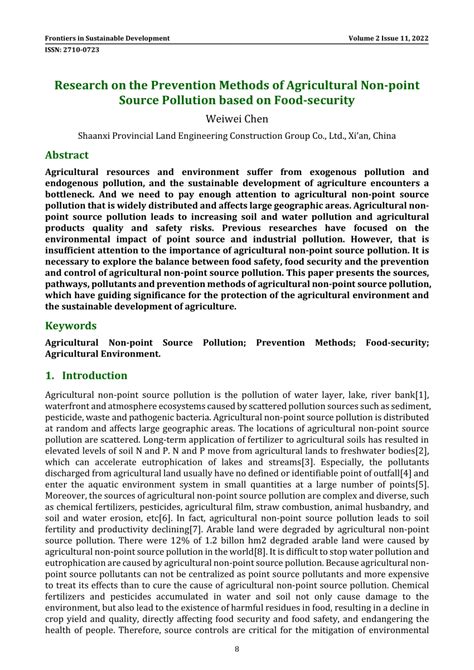 Frontiers in Sustainable Development

Volume 2 Issue 11, 2022

ISSN: 2710-0723

Research on the Prevention Methods of Agricultural Non-point Source Pollution based on Food-security

Weiwei Chen

Shaanxi Provincial Land Engineering Construction Group Co., Ltd., Xi'an, China

Abstract

Agricultural resources and environment suffer from exogenous pollution and endogenous pollution, and the sustainable development of agriculture encounters a bottleneck. And we need to pay enough attention to agricultural non-point source pollution that is widely distributed and affects large geographic areas. Agricultural non-point source pollution leads to increasing soil and water pollution and agricultural products quality and safety risks. Previous researches have focused on the environmental impact of point source and industrial pollution. However, that is insufficient attention to the importance of agricultural non-point source pollution. It is necessary to explore the balance between food safety, food security and the prevention and control of agricultural non-point source pollution. This paper presents the sources, pathways, pollutants and prevention methods of agricultural non-point source pollution, which have guiding significance for the protection of the agricultural environment and the sustainable development of agriculture.

Keywords

Agricultural Non-point Source Pollution; Prevention Methods; Food-security; Agricultural Environment.

1. Introduction

Agricultural non-point source pollution is the pollution of water layer, lake, river bank[1], waterfront and atmosphere ecosystems caused by scattered pollution sources such as sediment, pesticide, waste and pathogenic bacteria. Agricultural non-point source pollution is distributed at random and affects large geographic areas. The locations of agricultural non-point source pollution are scattered. Long-term application of fertilizer to agricultural soils has resulted in elevated levels of soil N and P. N and P move from agricultural lands to freshwater bodies[2], which can accelerate eutrophication of lakes and streams[3]. Especially, the pollutants discharged from agricultural land usually have no defined or identifiable point of outfall[4] and enter the aquatic environment system in small quantities at a large number of points[5]. Moreover, the sources of agricultural non-point source pollution are complex and diverse, such as chemical fertilizers, pesticides, agricultural film, straw combustion, animal husbandry, and soil and water erosion, etc[6]. In fact, agricultural non-point source pollution leads to soil fertility and productivity declining[7]. Arable land were degraded by agricultural non-point source pollution. There were 12% of 1.2 billon hm2 degraded arable land were caused by agricultural non-point source pollution in the world[8]. It is difficult to stop water pollution and eutrophication are caused by agricultural non-point source pollution. Because agricultural non-point source pollutants can not be centralized as point source pollutants and more expensive to treat its effects than to cure the cause of agricultural non-point source pollution. Chemical fertilizers and pesticides accumulated in water and soil not only cause damage to the environment, but also lead to the existence of harmful residues in food, resulting in a decline in crop yield and quality, directly affecting food security and food safety, and endangering the health of people. Therefore, source controls are critical for the mitigation of environmental

8